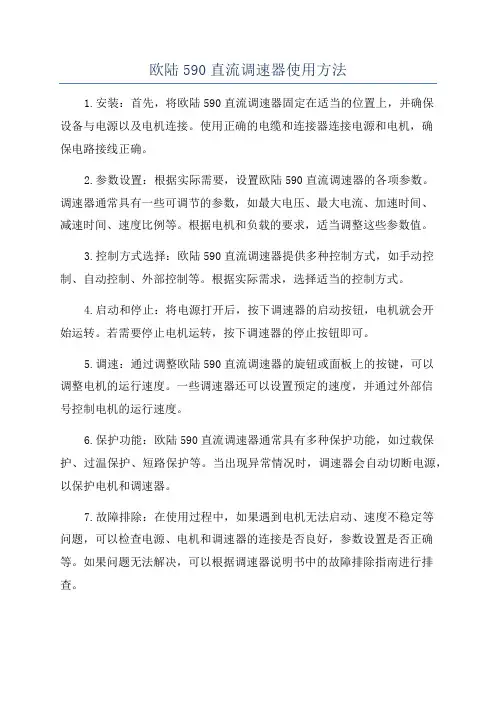 欧陆590直流调速器使用方法

1.安装：首先，将欧陆590直流调速器固定在适当的位置上，并确保设备与电源以及电机连接。使用正确的电缆和连接器连接电源和电机，确保电路接线正确。

2.参数设置：根据实际需要，设置欧陆590直流调速器的各项参数。调速器通常具有一些可调节的参数，如最大电压、最大电流、加速时间、减速时间、速度比例等。根据电机和负载的要求，适当调整这些参数值。

3.控制方式选择：欧陆590直流调速器提供多种控制方式，如手动控制、自动控制、外部控制等。根据实际需求，选择适当的控制方式。

4.启动和停止：将电源打开后，按下调速器的启动按钮，电机就会开始运转。若需要停止电机运转，按下调速器的停止按钮即可。

5.调速：通过调整欧陆590直流调速器的旋钮或面板上的按键，可以调整电机的运行速度。一些调速器还可以设置预定的速度，并通过外部信号控制电机的运行速度。

6.保护功能：欧陆590直流调速器通常具有多种保护功能，如过载保护、过温保护、短路保护等。当出现异常情况时，调速器会自动切断电源，以保护电机和调速器。

7.故障排除：在使用过程中，如果遇到电机无法启动、速度不稳定等问题，可以检查电源、电机和调速器的连接是否良好，参数设置是否正确等。如果问题无法解决，可以根据调速器说明书中的故障排除指南进行排查。